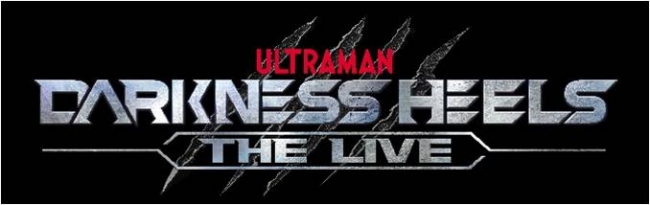 ULTRAMAN
DARKNESS HEELS
THE LIVE